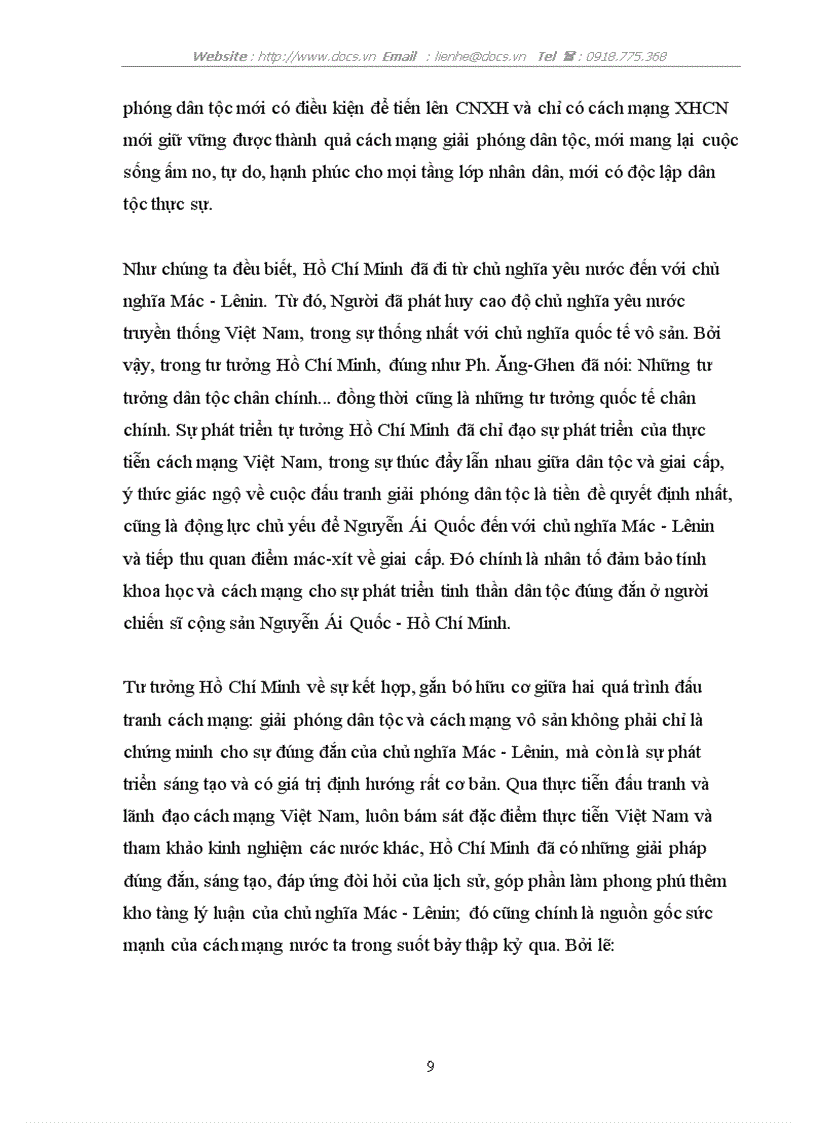 Website : http://www.docs.vn Email : lienhe@docs.vn Tel ☎ : 0918.775.368

phóng dân tộc mới có điều kiện để tiến lên CNXH và chỉ có cách mạng XHCN mới giữ vững được thành quả cách mạng giải phóng dân tộc, mới mang lại cuộc sống ấm no, tự do, hạnh phúc cho mọi tầng lớp nhân dân, mới có độc lập dân tộc thực sự.

Như chúng ta đều biết, Hồ Chí Minh đã đi từ chủ nghĩa yêu nước đến với chủ nghĩa Mác - Lênin. Từ đó, Người đã phát huy cao độ chủ nghĩa yêu nước truyền thống Việt Nam, trong sự thống nhất với chủ nghĩa quốc tế vô sản. Bởi vậy, trong tư tưởng Hồ Chí Minh, đúng như Ph. Ăng-Ghen đã nói: Những tư tưởng dân tộc chân chính... đồng thời cũng là những tư tưởng quốc tế chân chính. Sự phát triển tự tưởng Hồ Chí Minh đã chỉ đạo sự phát triển của thực tiễn cách mạng Việt Nam, trong sự thúc đẩy lẫn nhau giữa dân tộc và giai cấp, ý thức giác ngộ về cuộc đấu tranh giải phóng dân tộc là tiền đề quyết định nhất, cũng là động lực chủ yếu để Nguyễn Ái Quốc đến với chủ nghĩa Mác - Lênin và tiếp thu quan điểm mác-xít về giai cấp. Đó chính là nhân tố đảm bảo tính khoa học và cách mạng cho sự phát triển tinh thần dân tộc đúng đắn ở người chiến sĩ cộng sản Nguyễn Ái Quốc - Hồ Chí Minh.

Tư tưởng Hồ Chí Minh về sự kết hợp, gắn bó hữu cơ giữa hai quá trình đấu tranh cách mạng: giải phóng dân tộc và cách mạng vô sản không phải chỉ là chứng minh cho sự đúng đắn của chủ nghĩa Mác - Lênin, mà còn là sự phát triển sáng tạo và có giá trị định hướng rất cơ bản. Qua thực tiễn đấu tranh và lãnh đạo cách mạng Việt Nam, luôn bám sát đặc điểm thực tiễn Việt Nam và tham khảo kinh nghiệm các nước khác, Hồ Chí Minh đã có những giải pháp đúng đắn, sáng tạo, đáp ứng đòi hỏi của lịch sử, góp phần làm phong phú thêm kho tàng lý luận của chủ nghĩa Mác - Lênin; đó cũng chính là nguồn gốc sức mạnh của cách mạng nước ta trong suốt bảy thập kỷ qua. Bởi lẽ:

9